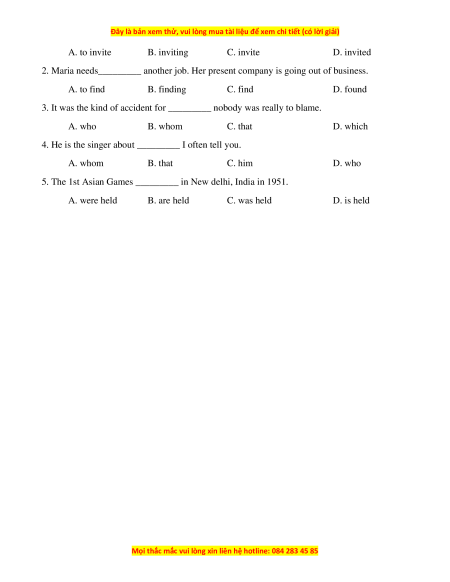 Đây là bản xem thử, vui lòng mua tài liệu để xem chi tiết (có lời giải)

A. to invite B. inviting C. invite D. invited

2. Maria needs_________ another job. Her present company is going out of business.

A. to find B. finding C. find D. found

3. It was the kind of accident for _________ nobody was really to blame.

A. who B. whom C. that D. which

4. He is the singer about _________ I often tell you.

A. whom B. that C. him D. who

5. The 1st Asian Games _________ in New delhi, India in 1951.

A. were held B. are held C. was held D. is held

Mọi thắc mắc vui lòng xin liên hệ hotline: 084 283 45 85